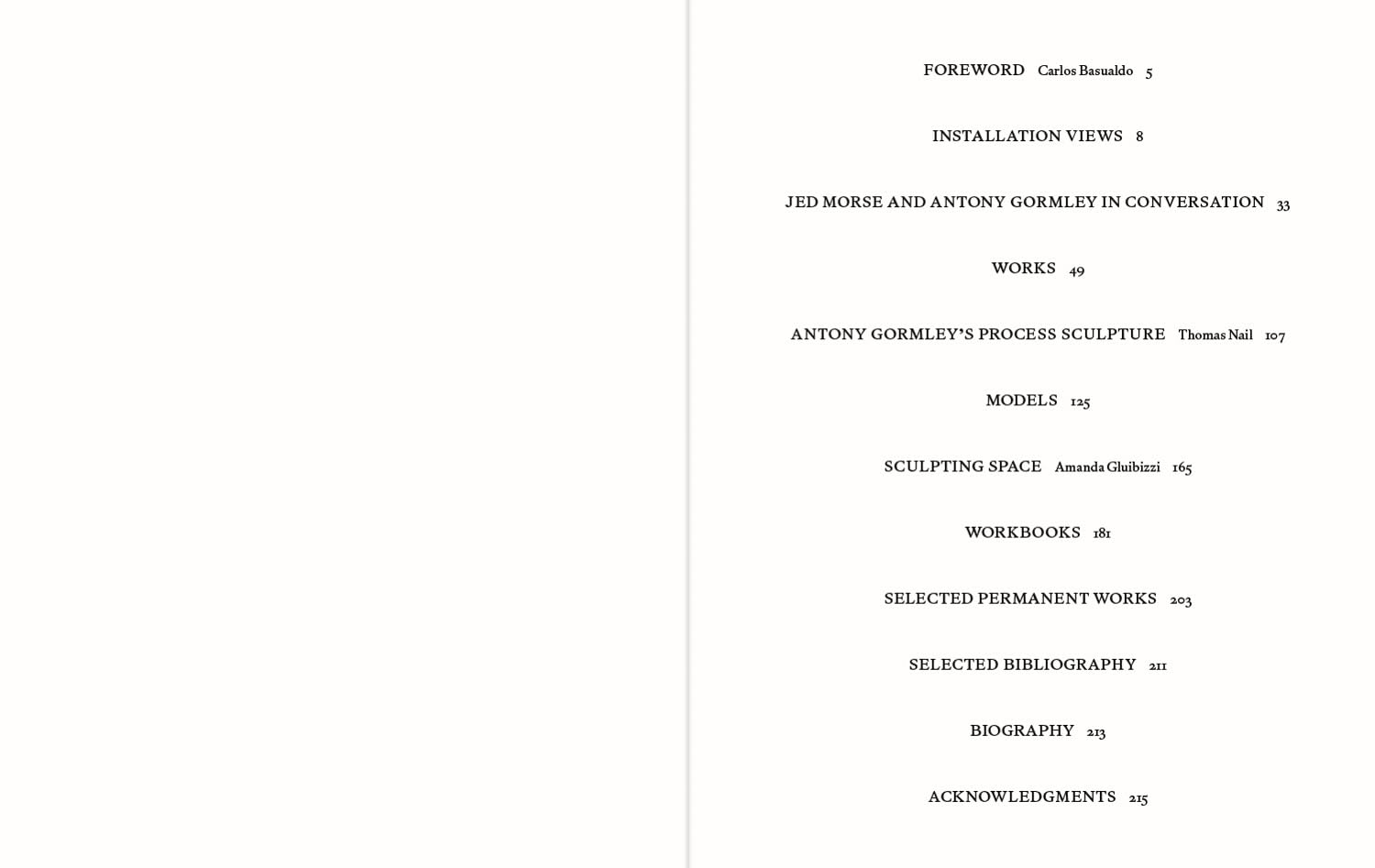 FOREWORD Carlos Basualdo 5

INSTALLATION VIEWS 8

JED MORSE AND ANTONY GORMLEY IN CONVERSATION 33

WORKS 49

ANTONY GORMLEY'S PROCESS SCULPTURE Thomas Nail 107

MODELS 125

SCULPTING SPACE Amanda Gluibizzi 165

WORKBOOKS 181

SELECTED PERMANENT WORKS 203

SELECTED BIBLIOGRAPHY 211

BIOGRAPHY 213

ACKNOWLEDGMENTS 215